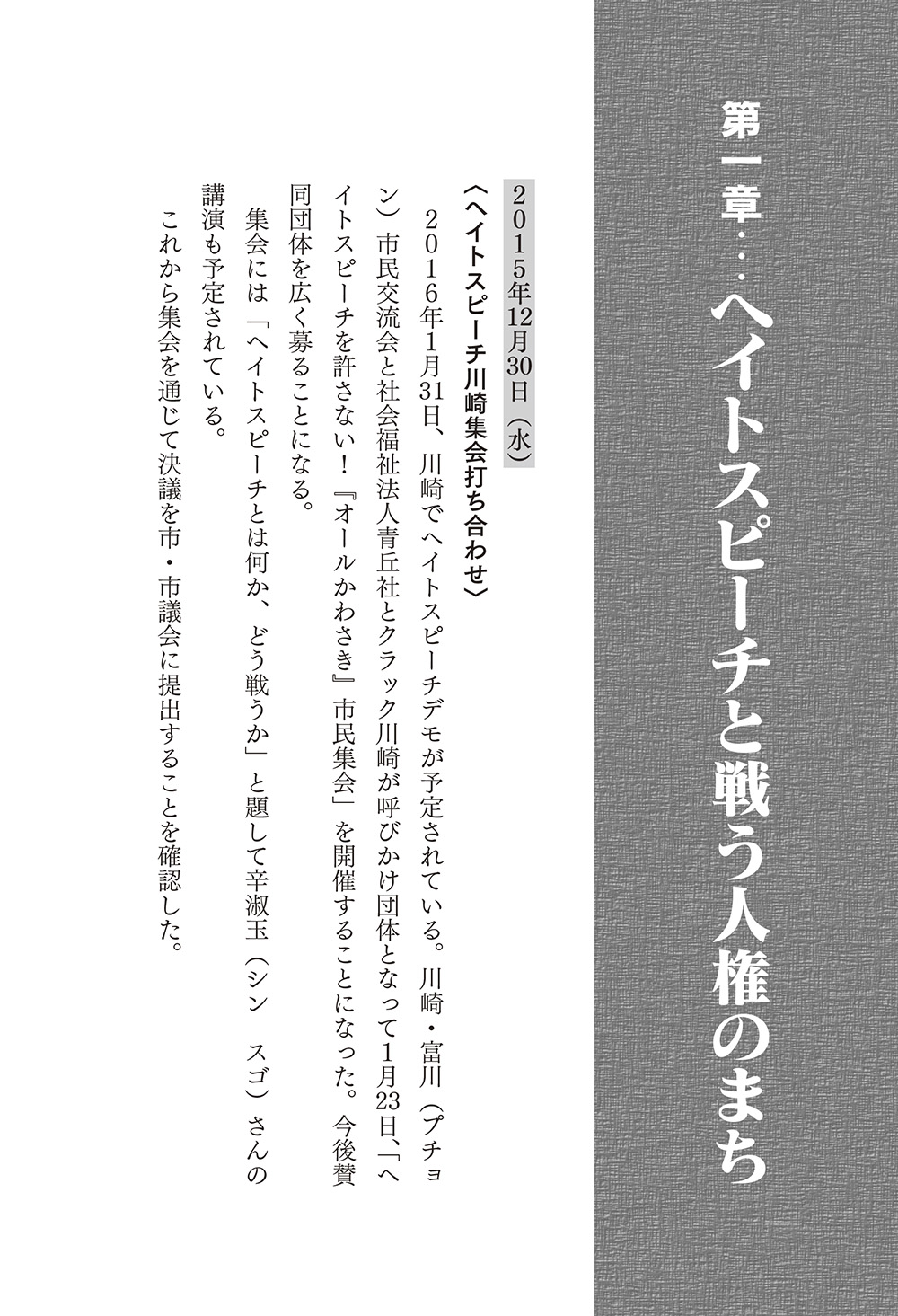 第一章…ヘイトスピーチと戦う人権のまち

2015年12月30日(水)

〈ヘイトスピーチ川崎集会打ち合わせ〉

2016年1月31日、川崎でヘイトスピーチデモが予定されている。川崎・富川(プチョン)市民交流会と社会福祉法人青丘社とクラック川崎が呼びかけ団体となって1月23日、「ヘイトスピーチを許さない!『オールかわさき』市民集会」を開催することになった。今後賛同団体を広く募ることになる。

集会には「ヘイトスピーチとは何か、どう戦うか」と題して辛淑玉(シン スゴ)さんの講演も予定されている。

これから集会を通じて決議を市・市議会に提出することを確認した。